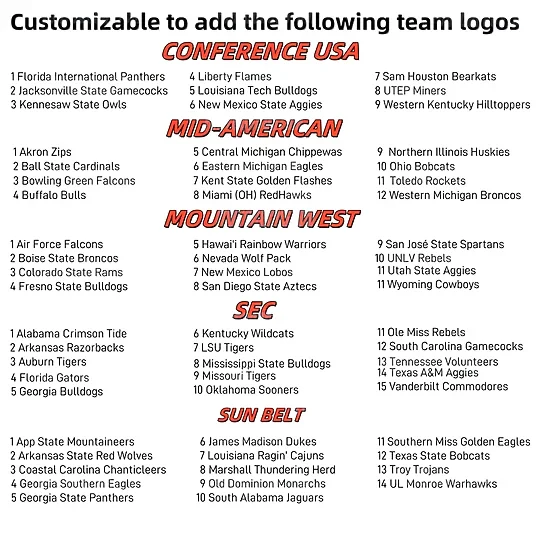 Customizable to add the following team logos

CONFERENCE USA

1 Florida International Panthers
2 Jacksonville State Gamecocks
3 Kennesaw State Owls

4 Liberty Flames
5 Louisiana Tech Bulldogs
6 New Mexico State Aggies

7 Sam Houston Bearkats
8 UTEP Miners
9 Western Kentucky Hilltoppers

MID-AMERICAN

1 Akron Zips
2 Ball State Cardinals
3 Bowling Green Falcons
4 Buffalo Bulls

5 Central Michigan Chippewas
6 Eastern Michigan Eagles
7 Kent State Golden Flashes
8 Miami (OH) RedHawks

9 Northern Illinois Huskies
10 Ohio Bobcats
11 Toledo Rockets
12 Western Michigan Broncos

MOUNTAIN WEST

1 Air Force Falcons
2 Boise State Broncos
3 Colorado State Rams
4 Fresno State Bulldogs

5 Hawai'i Rainbow Warriors
6 Nevada Wolf Pack
7 New Mexico Lobos
8 San Diego State Aztecs

9 San José State Spartans
10 UNLV Rebels
11 Utah State Aggies
11 Wyoming Cowboys

SEC

1 Alabama Crimson Tide
2 Arkansas Razorbacks
3 Auburn Tigers
4 Florida Gators
5 Georgia Bulldogs

6 Kentucky Wildcats
7 LSU Tigers
8 Mississippi State Bulldogs
9 Missouri Tigers
10 Oklahoma Sooners

11 Ole Miss Rebels
12 South Carolina Gamecocks
13 Tennessee Volunteers
14 Texas A&M Aggies
15 Vanderbilt Commodores

SUN BELT

1 App State Mountaineers
2 Arkansas State Red Wolves
3 Coastal Carolina Chanticleers
4 Georgia Southern Eagles
5 Georgia State Panthers

6 James Madison Dukes
7 Louisiana Ragin' Cajuns
8 Marshall Thundering Herd
9 Old Dominion Monarchs
10 South Alabama Jaguars

11 Southern Miss Golden Eagles
12 Texas State Bobcats
13 Troy Trojans
14 UL Monroe Warhawks